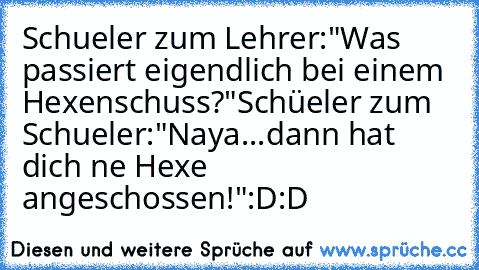 Schueler zum Lehrer:"Was passiert eigendlich bei einem Hexenschuss?"Schüeler zum Schueler:"Naya...dann hat dich ne Hexe angeschossen!":D:D

Diesen und weitere Sprüche auf www.sprüche.cc